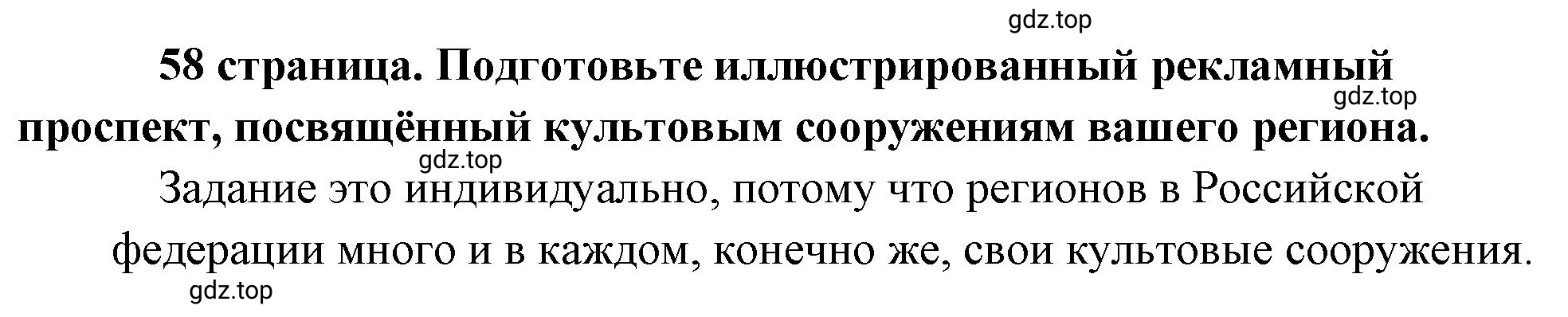 gdz.top

58 страница. Подготовьте иллюстрированный рекламный проспект, посвящённый культовым сооружениям вашего региона.

gdz.top

gdz.top

Задание это индивидуально, потому что регионов в Российской федерации много и в каждом, конечно же, свои культовые сооружения.

gdz.top